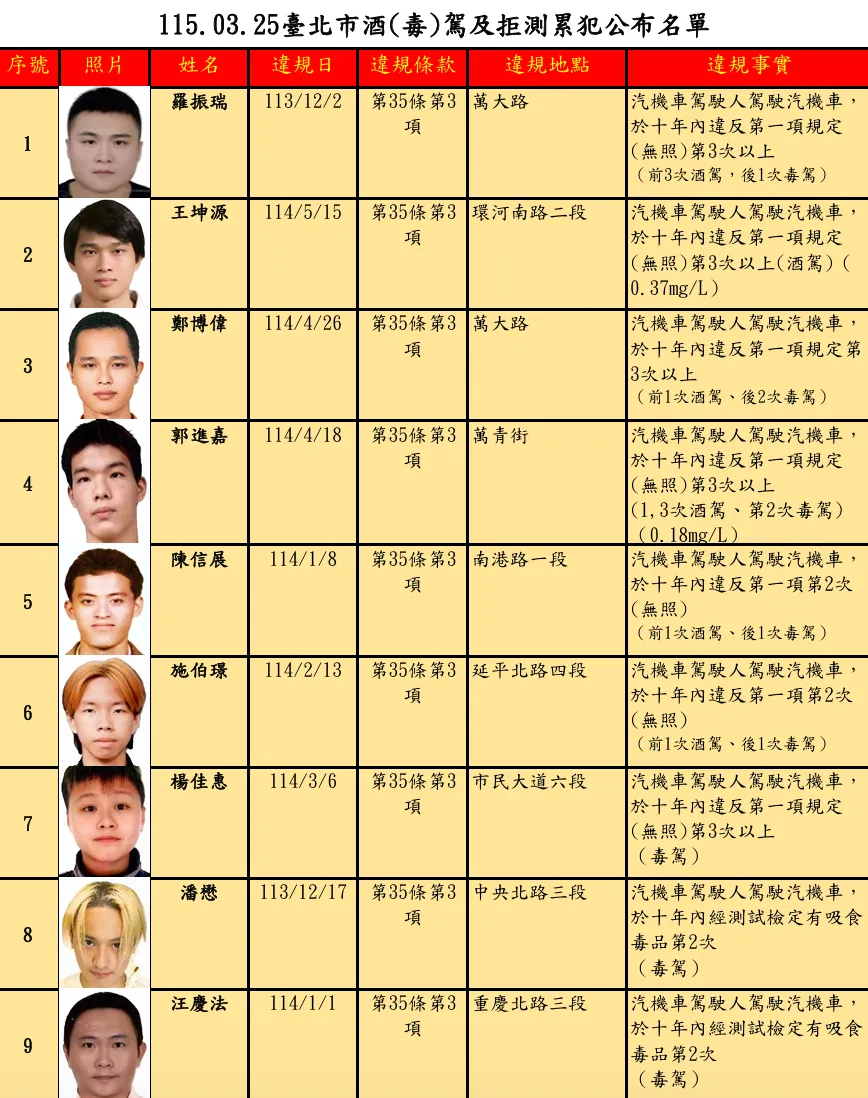 115.03.25臺北市酒(毒)駕及拒測累犯公布名單

| 序號 | 照片 | 姓名 | 違規日 | 違規條款 | 違規地點 | 違規事實 |
|---|---|---|---|---|---|---|
| 1 | | 羅振瑞 | 113/12/2 | 第35條第3項 | 萬大路 | 汽機車駕駛人駕駛汽機車，於十年內違反第一項規定(無照)第3次以上（前3次酒駕，後1次毒駕） |
| 2 | | 王坤源 | 114/5/15 | 第35條第3項 | 環河南路二段 | 汽機車駕駛人駕駛汽機車，於十年內違反第一項規定(無照)第3次以上(酒駕)(0.37mg/L) |
| 3 | | 鄭博偉 | 114/4/26 | 第35條第3項 | 萬大路 | 汽機車駕駛人駕駛汽機車，於十年內違反第一項規定第3次以上（前1次酒駕、後2次毒駕） |
| 4 | | 郭進嘉 | 114/4/18 | 第35條第3項 | 萬青街 | 汽機車駕駛人駕駛汽機車，於十年內違反第一項規定(無照)第3次以上(1,3次酒駕、第2次毒駕)（0.18mg/L） |
| 5 | | 陳信展 | 114/1/8 | 第35條第3項 | 南港路一段 | 汽機車駕駛人駕駛汽機車，於十年內違反第一項第2次(無照)（前1次酒駕、後1次毒駕） |
| 6 | | 施伯璟 | 114/2/13 | 第35條第3項 | 延平北路四段 | 汽機車駕駛人駕駛汽機車，於十年內違反第一項第2次(無照)（前1次酒駕、後1次毒駕） |
| 7 | | 楊佳惠 | 114/3/6 | 第35條第3項 | 市民大道六段 | 汽機車駕駛人駕駛汽機車，於十年內違反第一項規定(無照)第3次以上（毒駕） |
| 8 | | 潘懋 | 113/12/17 | 第35條第3項 | 中央北路三段 | 汽機車駕駛人駕駛汽機車，於十年內經測試檢定有吸食毒品第2次（毒駕） |
| 9 | | 汪慶法 | 114/1/1 | 第35條第3項 | 重慶北路三段 | 汽機車駕駛人駕駛汽機車，於十年內經測試檢定有吸食毒品第2次（毒駕） |